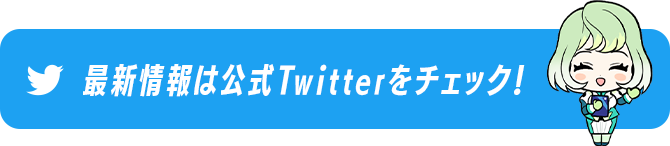 最新情報は公式Twitterをチェック!